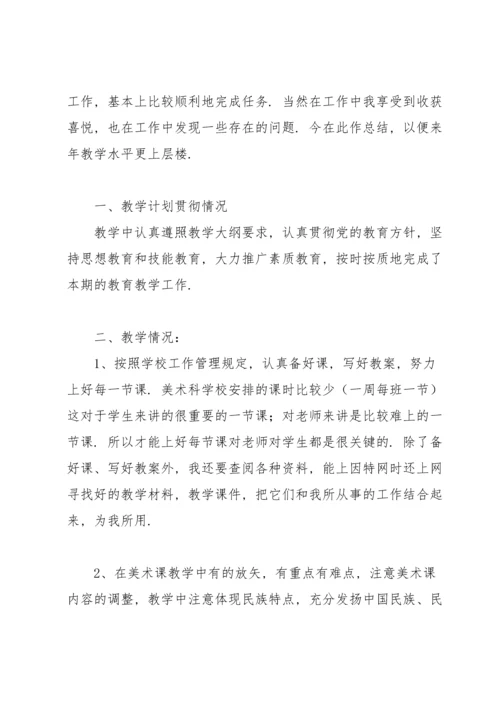 工作，基本上比较顺利地完成任务．当然在工作中我享受到收获喜悦，也在工作中发现一些存在的问题．今在此作总结，以便来年教学水平更上层楼．

一、教学计划贯彻情况

教学中认真遵照教学大纲要求，认真贯彻党的教育方针，坚持思想教育和技能教育，大力推广素质教育，按时按质地完成了本期的教育教学工作．

二、教学情况：

1、按照学校工作管理规定，认真备好课，写好教案，努力上好每一节课．美术科学校安排的课时比较少（一周每班一节）这对于学生来讲的很重要的一节课；对老师来讲是比较难上的一节课．所以才能上好每节课对老师对学生都是很关键的．除了备好课、写好教案外，我还要查阅各种资料，能上因特网时还上网寻找好的教学材料，教学课件，把它们和我所从事的工作结合起来，为我所用．

2、在美术课教学中有的放矢，有重点有难点，注意美术课内容的调整，教学中注意体现民族特点，充分发扬中国民族、民